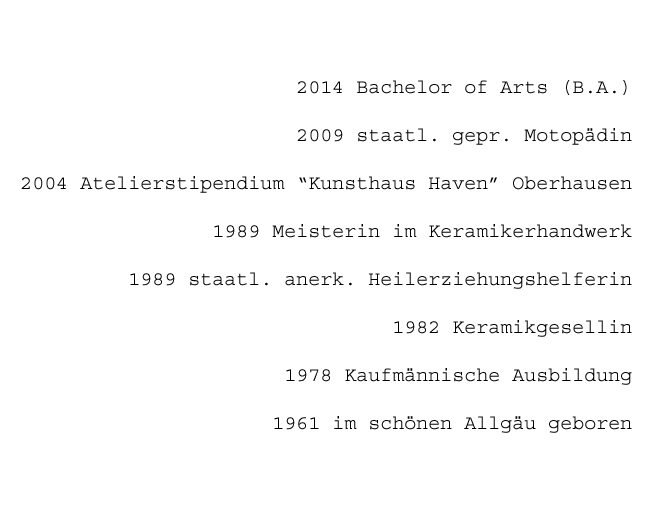 2014 Bachelor of Arts (B.A.)

2009 staatl. gepr. Motopädin

2004 Atelierstipendium "Kunsthaus Haven" Oberhausen

1989 Meisterin im Keramikerhandwerk

1989 staatl. anerk. Heilerziehungshelferin

1982 Keramikgesellin

1978 Kaufmännische Ausbildung

1961 im schönen Allgäu geboren